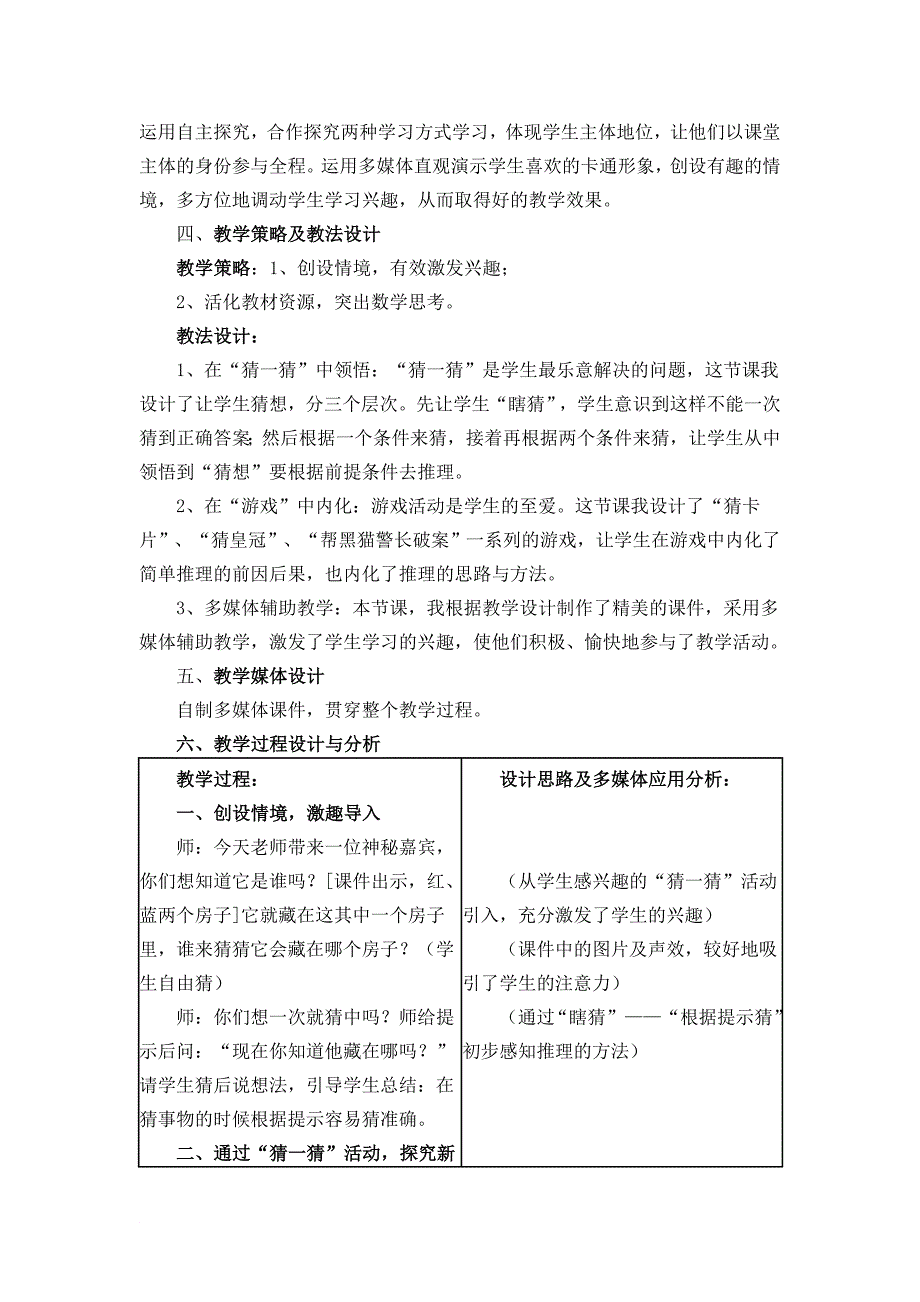 运用自主探究，合作探究两种学习方式学习，体现学生主体地位，让他们以课堂主体的身份参与全程。运用多媒体直观演示学生喜欢的卡通形象，创设有趣的情境，多方位地调动学生学习兴趣，从而取得好的教学效果。

四、教学策略及教法设计

教学策略：1、创设情境，有效激发兴趣；

2、活化教材资源，突出数学思考。

教法设计：

1、在“猜一猜”中领悟：“猜一猜”是学生最乐意解决的问题，这节课我设计了让学生猜想，分三个层次。先让学生“瞎猜”，学生意识到这样不能一次猜到正确答案；然后根据一个条件来猜，接着再根据两个条件来猜，让学生从中领悟到“猜想”要根据前提条件去推理。

2、在“游戏”中内化：游戏活动是学生的至爱。这节课我设计了“猜卡片”、“猜皇冠”、“帮黑猫警长破案”一系列的游戏，让学生在游戏中内化了简单推理的前因后果，也内化了推理的思路与方法。

3、多媒体辅助教学：本节课，我根据教学设计制作了精美的课件，采用多媒体辅助教学，激发了学生学习的兴趣，使他们积极、愉快地参与了教学活动。

五、教学媒体设计

自制多媒体课件，贯穿整个教学过程。

六、教学过程设计与分析

| 教学过程： | 设计思路及多媒体应用分析： |
|---|---|
| 一、创设情境，激趣导入<br>师：今天老师带来一位神秘嘉宾，你们想知道它是谁吗？[课件出示，红、蓝两个房子]它就藏在这其中一个房子里，谁来猜猜它会藏在哪个房子？（学生自由猜）<br>师：你们想一次就猜中吗？师给提示后问：“现在你知道他藏在哪吗？”请学生猜后说想法，引导学生总结：在猜事物的时候根据提示容易猜准确。<br>二、通过“猜一猜”活动，探究新 | （从学生感兴趣的“猜一猜”活动引入，充分激发了学生的兴趣）<br>（课件中的图片及声效，较好地吸引了学生的注意力）<br>（通过“瞎猜”——“根据提示猜”初步感知推理的方法） |